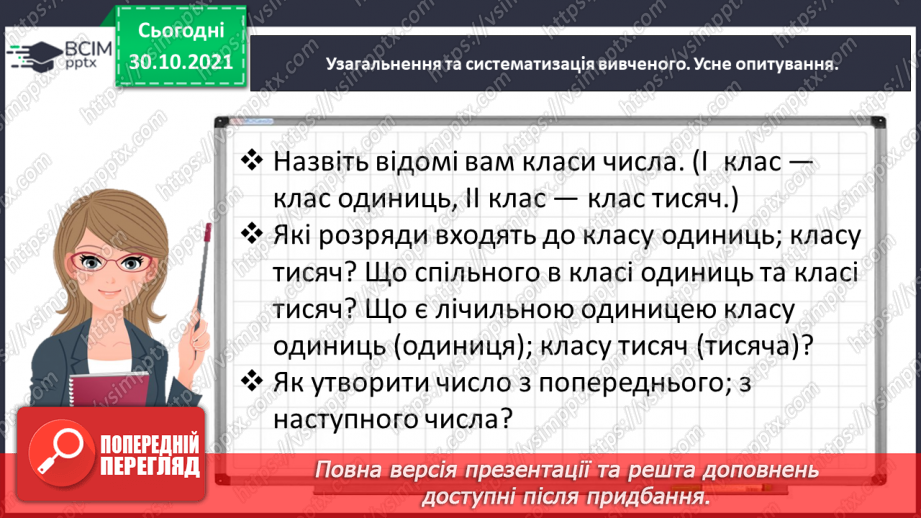 ВСІМ pptx

Сьогодні 30.10.2021

Узагальнення та систематизація вивченого. Усне опитування.

❖ Назвіть відомі вам класи числа. (І клас — клас одиниць, ІІ клас — клас тисяч.)

❖ Які розряди входять до класу одиниць; класу тисяч? Що спільного в класі одиниць та класі тисяч? Що є лічильною одиницею класу одиниць (одиниця); класу тисяч (тисяча)?

❖ Як утворити число з попереднього; з наступного числа?

ПОПЕРЕДНІЙ ПЕРЕГЛЯД

Повна версія презентації та решта доповнень доступні після придбання.

https://vsimpptx.com